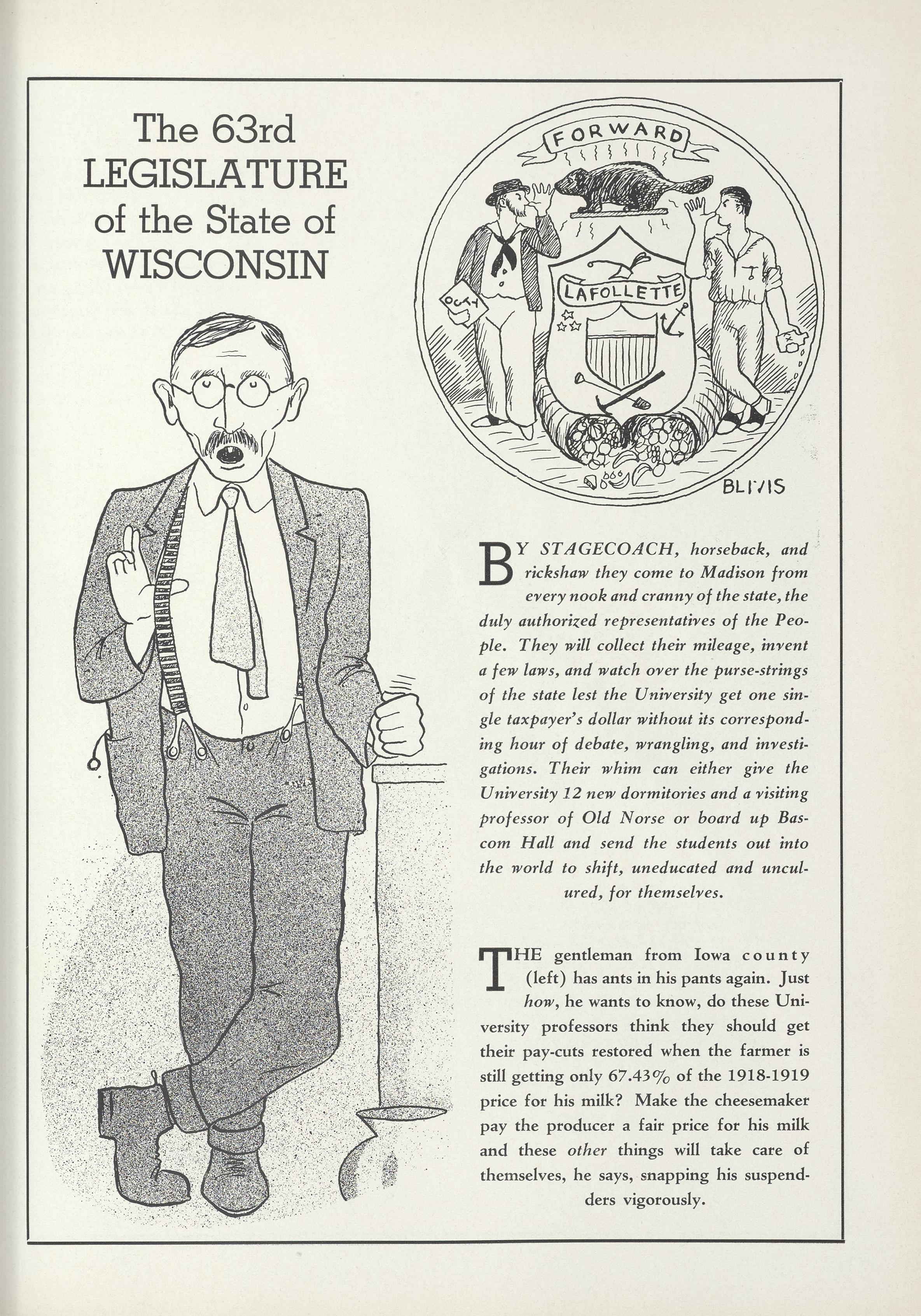 The 63rd LEGISLATURE of the State of WISCONSIN

FORWARD

LAFOLLETTE

OCTY

BLIVIS

BY STAGECOACH, horseback, and rickshaw they come to Madison from every nook and cranny of the state, the duly authorized representatives of the People. They will collect their mileage, invent a few laws, and watch over the purse-strings of the state lest the University get one single taxpayer's dollar without its corresponding hour of debate, wrangling, and investigations. Their whim can either give the University 12 new dormitories and a visiting professor of Old Norse or board up Bascom Hall and send the students out into the world to shift, uneducated and unculured, for themselves.

THE gentleman from Iowa county (left) has ants in his pants again. Just how, he wants to know, do these University professors think they should get their pay-cuts restored when the farmer is still getting only 67.43% of the 1918-1919 price for his milk? Make the cheesemaker pay the producer a fair price for his milk and these other things will take care of themselves, he says, snapping his suspenders vigorously.